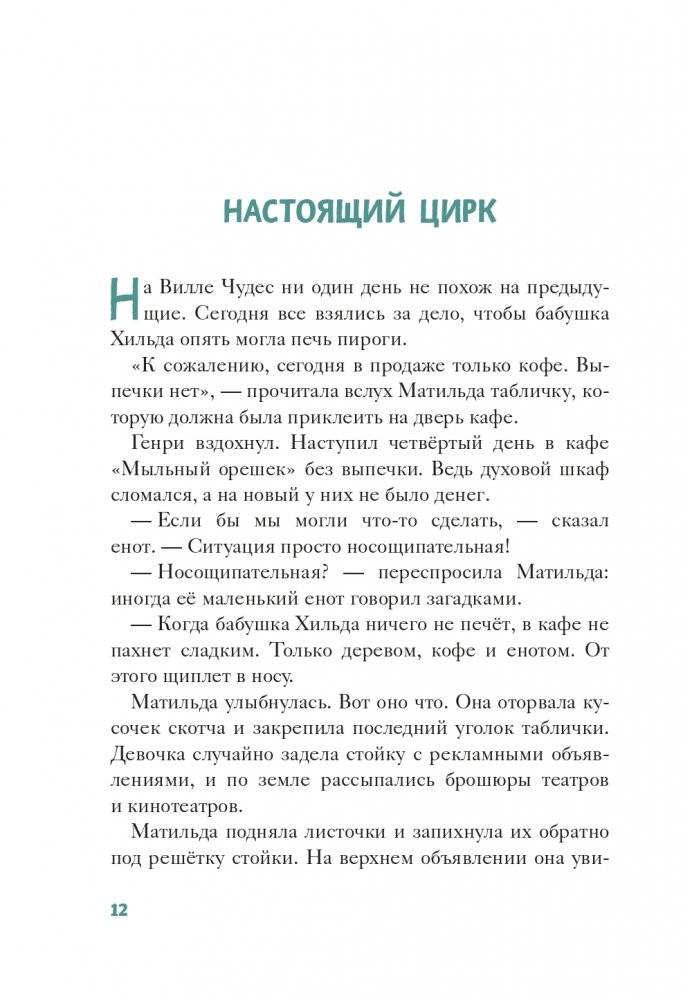 НАСТОЯЩИЙ ЦИРК

На Вилле Чудес ни один день не похож на предыдущие. Сегодня все взялись за дело, чтобы бабушка Хильда опять могла печь пироги.

«К сожалению, сегодня в продаже только кофе. Выпечки нет», — прочитала вслух Матильда табличку, которую должна была приклеить на дверь кафе.

Генри вздохнул. Наступил четвёртый день в кафе «Мыльный орешек» без выпечки. Ведь духовой шкаф сломался, а на новый у них не было денег.

— Если бы мы могли что-то сделать, — сказал енот. — Ситуация просто носощипательная!

— Носощипательная? — переспросила Матильда: иногда её маленький енот говорил загадками.

— Когда бабушка Хильда ничего не печёт, в кафе не пахнет сладким. Только деревом, кофе и енотом. От этого щиплет в носу.

Матильда улыбнулась. Вот оно что. Она оторвала кусочек скотча и закрепила последний уголок таблички. Девочка случайно задела стойку с рекламными объявлениями, и по земле рассыпались брошюры театров и кинотеатров.

Матильда подняла листочки и запихнула их обратно под решётку стойки. На верхнем объявлении она уви-

12